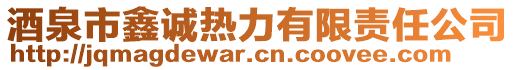 酒泉市鑫诚热力有限责任公司
http://jqmagdewar.cn.coovee.com